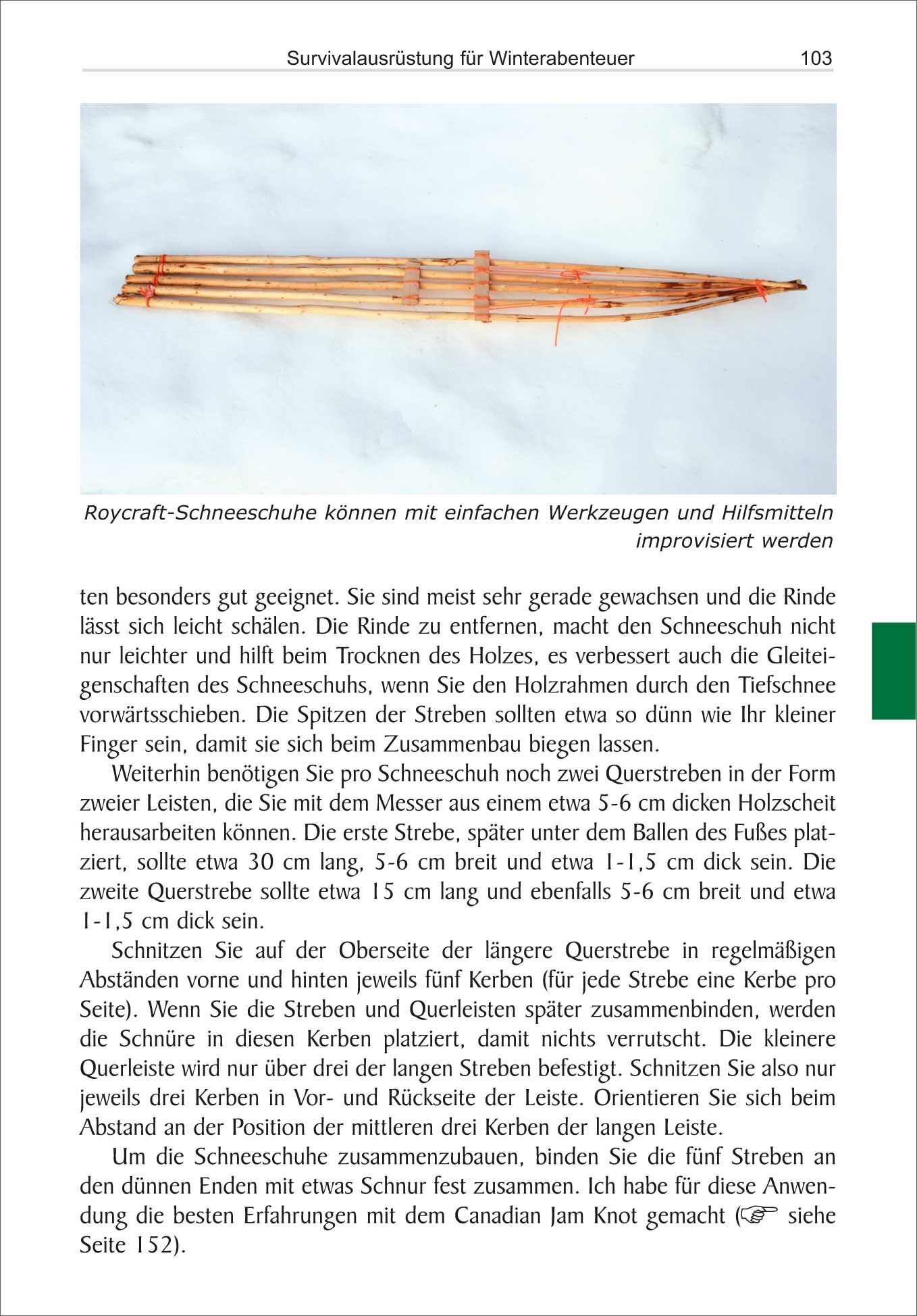 Survivalausrüstung für Winterabenteuer 103

Roycraft-Schneeschuhe können mit einfachen Werkzeugen und Hilfsmitteln improvisiert werden

ten besonders gut geeignet. Sie sind meist sehr gerade gewachsen und die Rinde lässt sich leicht schälen. Die Rinde zu entfernen, macht den Schneeschuh nicht nur leichter und hilft beim Trocknen des Holzes, es verbessert auch die Gleiteigenschaften des Schneeschuhs, wenn Sie den Holzrahmen durch den Tiefschnee vorwärtsschieben. Die Spitzen der Streben sollten etwa so dünn wie Ihr kleiner Finger sein, damit sie sich beim Zusammenbau biegen lassen.

Weiterhin benötigen Sie pro Schneeschuh noch zwei Querstreben in der Form zweier Leisten, die Sie mit dem Messer aus einem etwa 5-6 cm dicken Holzscheit herausarbeiten können. Die erste Strebe, später unter dem Ballen des Fußes platziert, sollte etwa 30 cm lang, 5-6 cm breit und etwa 1-1,5 cm dick sein. Die zweite Querstrebe sollte etwa 15 cm lang und ebenfalls 5-6 cm breit und etwa 1-1,5 cm dick sein.

Schnitzen Sie auf der Oberseite der längere Querstrebe in regelmäßigen Abständen vorne und hinten jeweils fünf Kerben (für jede Strebe eine Kerbe pro Seite). Wenn Sie die Streben und Querleisten später zusammenbinden, werden die Schnüre in diesen Kerben platziert, damit nichts verrutscht. Die kleinere Querleiste wird nur über drei der langen Streben befestigt. Schnitzen Sie also nur jeweils drei Kerben in Vor- und Rückseite der Leiste. Orientieren Sie sich beim Abstand an der Position der mittleren drei Kerben der langen Leiste.

Um die Schneeschuhe zusammenzubauen, binden Sie die fünf Streben an den dünnen Enden mit etwas Schnur fest zusammen. Ich habe für diese Anwendung die besten Erfahrungen mit dem Canadian Jam Knot gemacht (☞ siehe Seite 152).